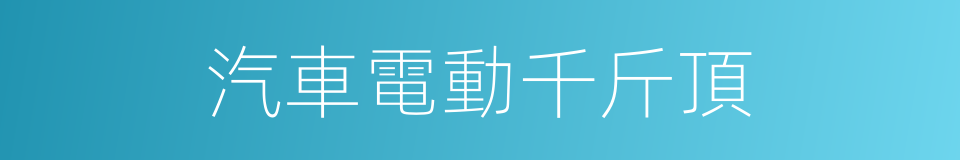 汽車電動千斤頂